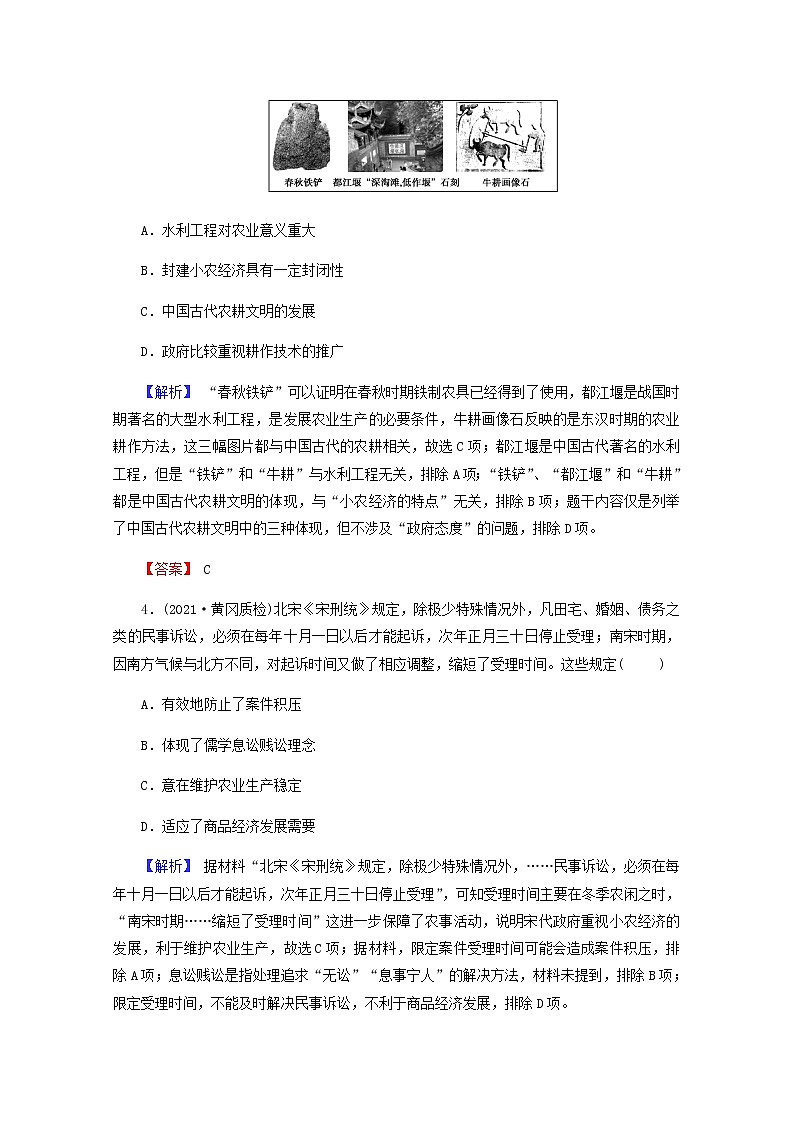 春秋铁铲　都江堰“深淘滩,低作堰”石刻　牛耕画像石

A．水利工程对农业意义重大

B．封建小农经济具有一定封闭性

C．中国古代农耕文明的发展

D．政府比较重视耕作技术的推广

【解析】 “春秋铁铲”可以证明在春秋时期铁制农具已经得到了使用，都江堰是战国时期著名的大型水利工程，是发展农业生产的必要条件，牛耕画像石反映的是东汉时期的农业耕作方法，这三幅图片都与中国古代的农耕相关，故选C项；都江堰是中国古代著名的水利工程，但是“铁铲”和“牛耕”与水利工程无关，排除A项；“铁铲”、“都江堰”和“牛耕”都是中国古代农耕文明的体现，与“小农经济的特点”无关，排除B项；题干内容仅是列举了中国古代农耕文明中的三种体现，但不涉及“政府态度”的问题，排除D项。

【答案】 C

4．(2021·黄冈质检)北宋《宋刑统》规定，除极少特殊情况外，凡田宅、婚姻、债务之类的民事诉讼，必须在每年十月一日以后才能起诉，次年正月三十日停止受理；南宋时期，因南方气候与北方不同，对起诉时间又做了相应调整，缩短了受理时间。这些规定(　　)

A．有效地防止了案件积压

B．体现了儒学息讼贱讼理念

C．意在维护农业生产稳定

D．适应了商品经济发展需要

【解析】 据材料“北宋《宋刑统》规定，除极少特殊情况外，……民事诉讼，必须在每年十月一日以后才能起诉，次年正月三十日停止受理”，可知受理时间主要在冬季农闲之时，“南宋时期……缩短了受理时间”这进一步保障了农事活动，说明宋代政府重视小农经济的发展，利于维护农业生产，故选C项；据材料，限定案件受理时间可能会造成案件积压，排除A项；息讼贱讼是指处理追求“无讼”“息事宁人”的解决方法，材料未提到，排除B项；限定受理时间，不能及时解决民事诉讼，不利于商品经济发展，排除D项。